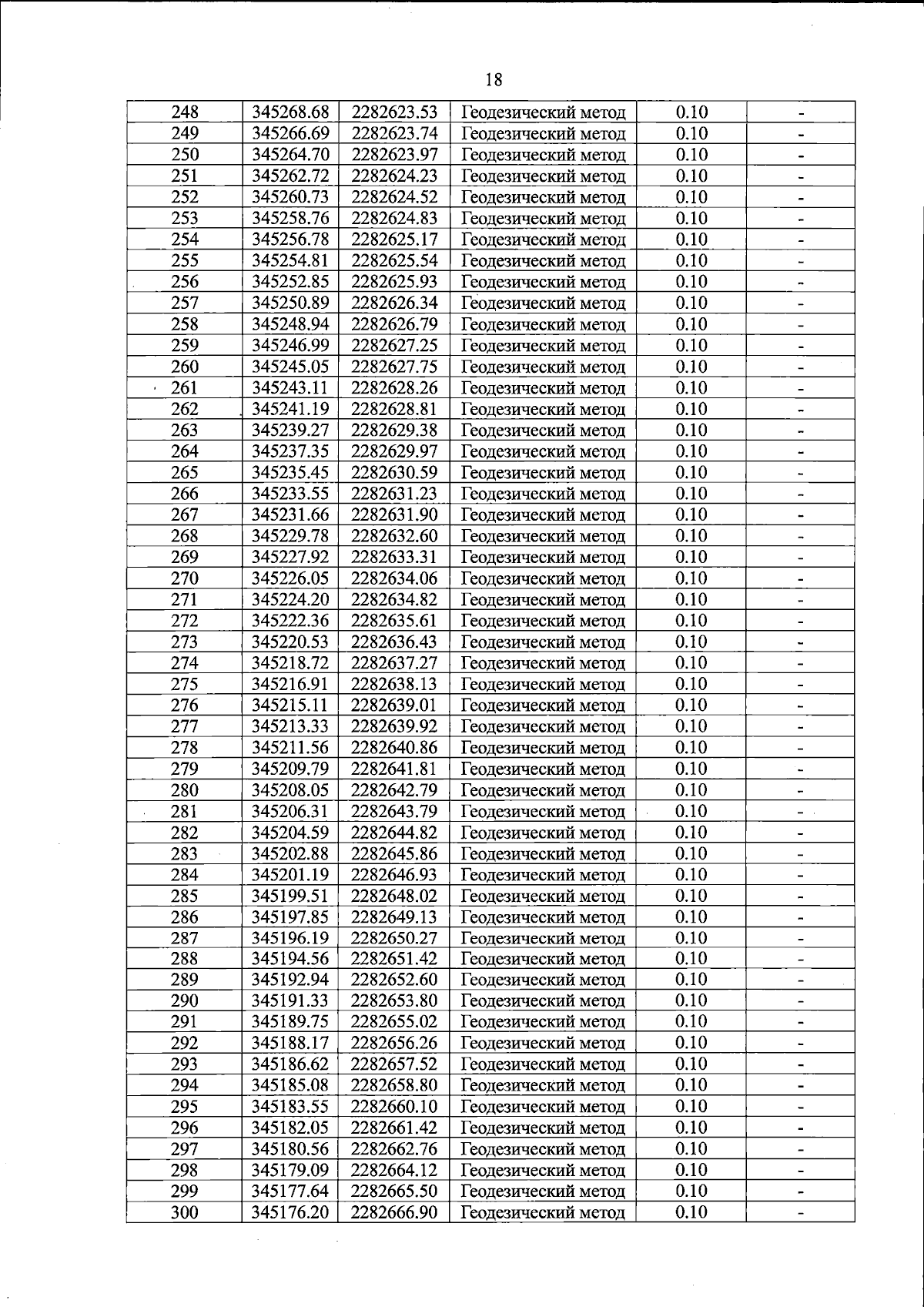 18

| 248 | 345268.68 | 2282623.53 | Геодезический метод | 0.10 | - |
|---|---|---|---|---|---|
| 249 | 345266.69 | 2282623.74 | Геодезический метод | 0.10 | - |
| 250 | 345264.70 | 2282623.97 | Геодезический метод | 0.10 | - |
| 251 | 345262.72 | 2282624.23 | Геодезический метод | 0.10 | - |
| 252 | 345260.73 | 2282624.52 | Геодезический метод | 0.10 | - |
| 253 | 345258.76 | 2282624.83 | Геодезический метод | 0.10 | - |
| 254 | 345256.78 | 2282625.17 | Геодезический метод | 0.10 | - |
| 255 | 345254.81 | 2282625.54 | Геодезический метод | 0.10 | - |
| 256 | 345252.85 | 2282625.93 | Геодезический метод | 0.10 | - |
| 257 | 345250.89 | 2282626.34 | Геодезический метод | 0.10 | - |
| 258 | 345248.94 | 2282626.79 | Геодезический метод | 0.10 | - |
| 259 | 345246.99 | 2282627.25 | Геодезический метод | 0.10 | - |
| 260 | 345245.05 | 2282627.75 | Геодезический метод | 0.10 | - |
| 261 | 345243.11 | 2282628.26 | Геодезический метод | 0.10 | - |
| 262 | 345241.19 | 2282628.81 | Геодезический метод | 0.10 | - |
| 263 | 345239.27 | 2282629.38 | Геодезический метод | 0.10 | - |
| 264 | 345237.35 | 2282629.97 | Геодезический метод | 0.10 | - |
| 265 | 345235.45 | 2282630.59 | Геодезический метод | 0.10 | - |
| 266 | 345233.55 | 2282631.23 | Геодезический метод | 0.10 | - |
| 267 | 345231.66 | 2282631.90 | Геодезический метод | 0.10 | - |
| 268 | 345229.78 | 2282632.60 | Геодезический метод | 0.10 | - |
| 269 | 345227.92 | 2282633.31 | Геодезический метод | 0.10 | - |
| 270 | 345226.05 | 2282634.06 | Геодезический метод | 0.10 | - |
| 271 | 345224.20 | 2282634.82 | Геодезический метод | 0.10 | - |
| 272 | 345222.36 | 2282635.61 | Геодезический метод | 0.10 | - |
| 273 | 345220.53 | 2282636.43 | Геодезический метод | 0.10 | - |
| 274 | 345218.72 | 2282637.27 | Геодезический метод | 0.10 | - |
| 275 | 345216.91 | 2282638.13 | Геодезический метод | 0.10 | - |
| 276 | 345215.11 | 2282639.01 | Геодезический метод | 0.10 | - |
| 277 | 345213.33 | 2282639.92 | Геодезический метод | 0.10 | - |
| 278 | 345211.56 | 2282640.86 | Геодезический метод | 0.10 | - |
| 279 | 345209.79 | 2282641.81 | Геодезический метод | 0.10 | - |
| 280 | 345208.05 | 2282642.79 | Геодезический метод | 0.10 | - |
| 281 | 345206.31 | 2282643.79 | Геодезический метод | 0.10 | - |
| 282 | 345204.59 | 2282644.82 | Геодезический метод | 0.10 | - |
| 283 | 345202.88 | 2282645.86 | Геодезический метод | 0.10 | - |
| 284 | 345201.19 | 2282646.93 | Геодезический метод | 0.10 | - |
| 285 | 345199.51 | 2282648.02 | Геодезический метод | 0.10 | - |
| 286 | 345197.85 | 2282649.13 | Геодезический метод | 0.10 | - |
| 287 | 345196.19 | 2282650.27 | Геодезический метод | 0.10 | - |
| 288 | 345194.56 | 2282651.42 | Геодезический метод | 0.10 | - |
| 289 | 345192.94 | 2282652.60 | Геодезический метод | 0.10 | - |
| 290 | 345191.33 | 2282653.80 | Геодезический метод | 0.10 | - |
| 291 | 345189.75 | 2282655.02 | Геодезический метод | 0.10 | - |
| 292 | 345188.17 | 2282656.26 | Геодезический метод | 0.10 | - |
| 293 | 345186.62 | 2282657.52 | Геодезический метод | 0.10 | - |
| 294 | 345185.08 | 2282658.80 | Геодезический метод | 0.10 | - |
| 295 | 345183.55 | 2282660.10 | Геодезический метод | 0.10 | - |
| 296 | 345182.05 | 2282661.42 | Геодезический метод | 0.10 | - |
| 297 | 345180.56 | 2282662.76 | Геодезический метод | 0.10 | - |
| 298 | 345179.09 | 2282664.12 | Геодезический метод | 0.10 | - |
| 299 | 345177.64 | 2282665.50 | Геодезический метод | 0.10 | - |
| 300 | 345176.20 | 2282666.90 | Геодезический метод | 0.10 | - |